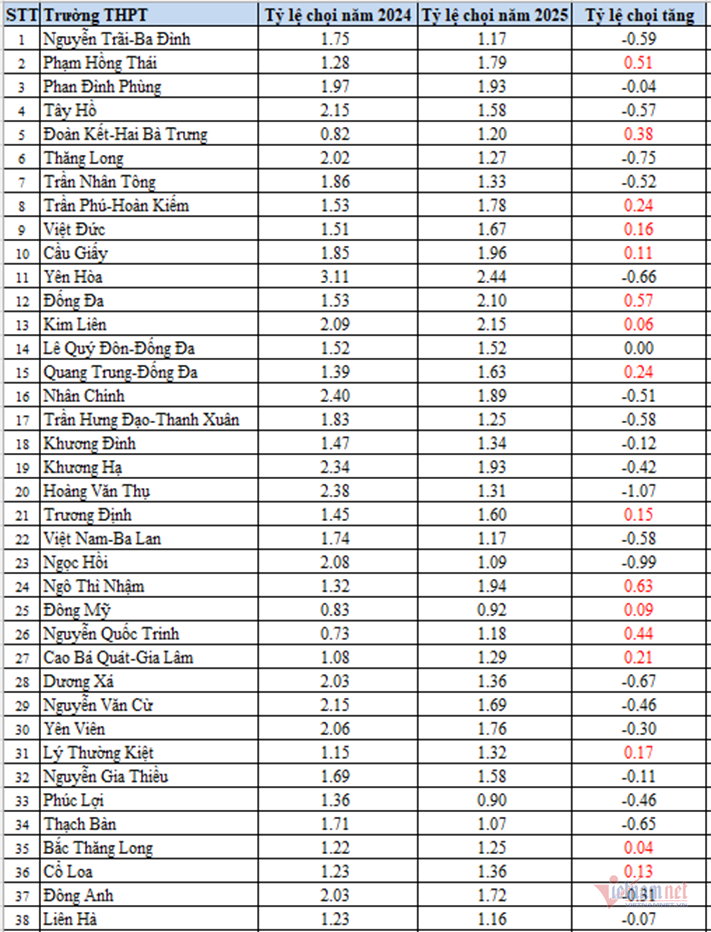 | STT | Trường THPT | Tỷ lệ chọi năm 2024 | Tỷ lệ chọi năm 2025 | Tỷ lệ chọi tăng |
|---|---|---|---|---|
| 1 | Nguyễn Trãi-Ba Đình | 1.75 | 1.17 | -0.59 |
| 2 | Phạm Hồng Thái | 1.28 | 1.79 | 0.51 |
| 3 | Phan Đình Phùng | 1.97 | 1.93 | -0.04 |
| 4 | Tây Hồ | 2.15 | 1.58 | -0.57 |
| 5 | Đoàn Kết-Hai Bà Trưng | 0.82 | 1.20 | 0.38 |
| 6 | Thăng Long | 2.02 | 1.27 | -0.75 |
| 7 | Trần Nhân Tông | 1.86 | 1.33 | -0.52 |
| 8 | Trần Phú-Hoàn Kiếm | 1.53 | 1.78 | 0.24 |
| 9 | Việt Đức | 1.51 | 1.67 | 0.16 |
| 10 | Cầu Giấy | 1.85 | 1.96 | 0.11 |
| 11 | Yên Hòa | 3.11 | 2.44 | -0.66 |
| 12 | Đống Đa | 1.53 | 2.10 | 0.57 |
| 13 | Kim Liên | 2.09 | 2.15 | 0.06 |
| 14 | Lê Quý Đôn-Đống Đa | 1.52 | 1.52 | 0.00 |
| 15 | Quang Trung-Đống Đa | 1.39 | 1.63 | 0.24 |
| 16 | Nhân Chính | 2.40 | 1.89 | -0.51 |
| 17 | Trần Hưng Đạo-Thanh Xuân | 1.83 | 1.25 | -0.58 |
| 18 | Khương Đình | 1.47 | 1.34 | -0.12 |
| 19 | Khương Hạ | 2.34 | 1.93 | -0.42 |
| 20 | Hoàng Văn Thụ | 2.38 | 1.31 | -1.07 |
| 21 | Trương Định | 1.45 | 1.60 | 0.15 |
| 22 | Việt Nam-Ba Lan | 1.74 | 1.17 | -0.58 |
| 23 | Ngọc Hồi | 2.08 | 1.09 | -0.99 |
| 24 | Ngô Thì Nhậm | 1.32 | 1.94 | 0.63 |
| 25 | Đông Mỹ | 0.83 | 0.92 | 0.09 |
| 26 | Nguyễn Quốc Trinh | 0.73 | 1.18 | 0.44 |
| 27 | Cao Bá Quát-Gia Lâm | 1.08 | 1.29 | 0.21 |
| 28 | Dương Xá | 2.03 | 1.36 | -0.67 |
| 29 | Nguyễn Văn Cừ | 2.15 | 1.69 | -0.46 |
| 30 | Yên Viên | 2.06 | 1.76 | -0.30 |
| 31 | Lý Thường Kiệt | 1.15 | 1.32 | 0.17 |
| 32 | Nguyễn Gia Thiều | 1.69 | 1.58 | -0.11 |
| 33 | Phúc Lợi | 1.36 | 0.90 | -0.46 |
| 34 | Thạch Bàn | 1.71 | 1.07 | -0.65 |
| 35 | Bắc Thăng Long | 1.22 | 1.25 | 0.04 |
| 36 | Cổ Loa | 1.23 | 1.36 | 0.13 |
| 37 | Đông Anh | 2.03 | 1.72 | -0.31 |
| 38 | Liên Hà | 1.23 | 1.16 | -0.07 |

vietnamnet